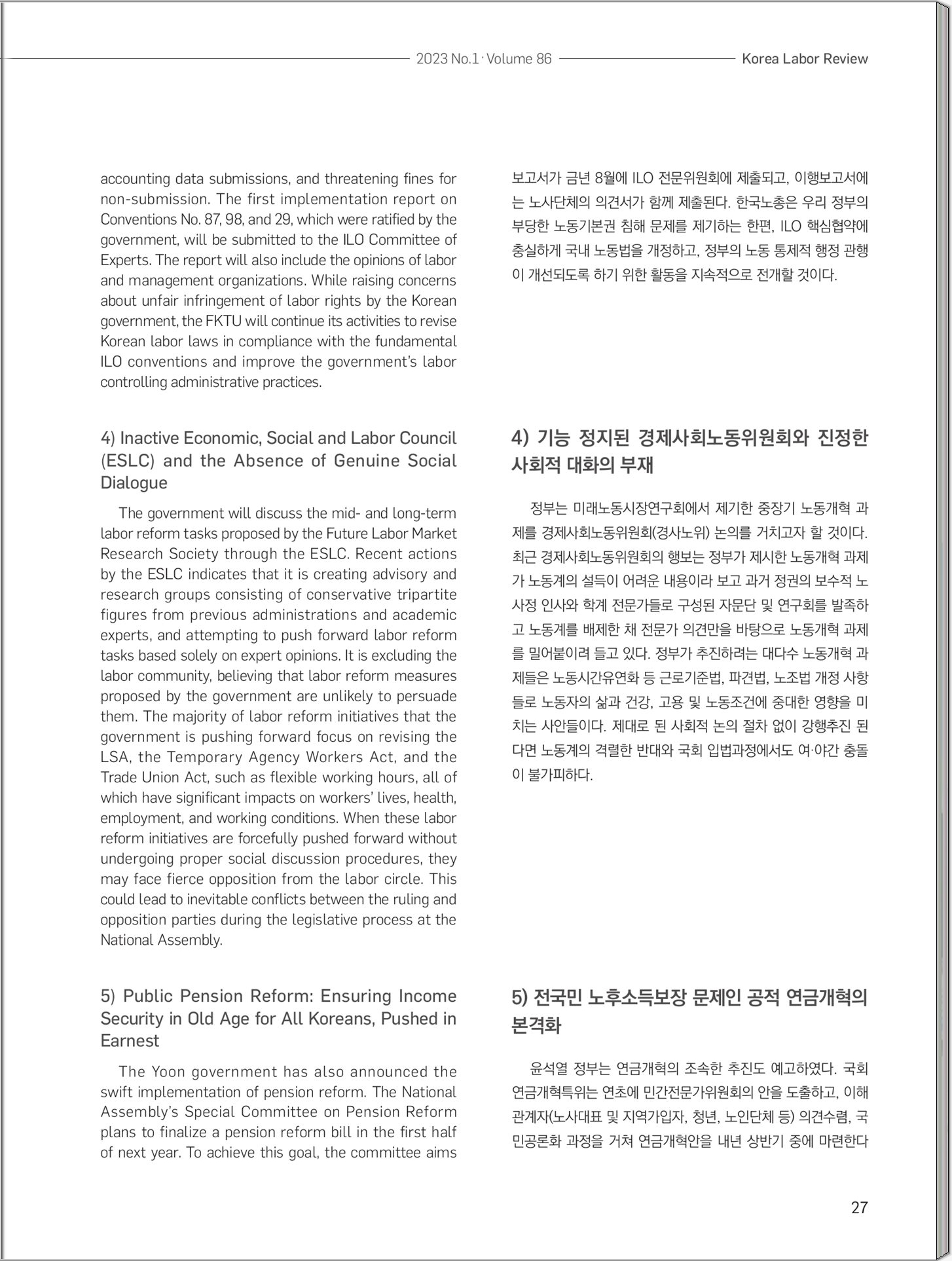 2023 No.1 · Volume 86 Korea Labor Review

accounting data submissions, and threatening fines for non-submission. The first implementation report on Conventions No. 87, 98, and 29, which were ratified by the government, will be submitted to the ILO Committee of Experts. The report will also include the opinions of labor and management organizations. While raising concerns about unfair infringement of labor rights by the Korean government, the FKTU will continue its activities to revise Korean labor laws in compliance with the fundamental ILO conventions and improve the government's labor controlling administrative practices.

4) Inactive Economic, Social and Labor Council (ESLC) and the Absence of Genuine Social Dialogue

The government will discuss the mid- and long-term labor reform tasks proposed by the Future Labor Market Research Society through the ESLC. Recent actions by the ESLC indicates that it is creating advisory and research groups consisting of conservative tripartite figures from previous administrations and academic experts, and attempting to push forward labor reform tasks based solely on expert opinions. It is excluding the labor community, believing that labor reform measures proposed by the government are unlikely to persuade them. The majority of labor reform initiatives that the government is pushing forward focus on revising the LSA, the Temporary Agency Workers Act, and the Trade Union Act, such as flexible working hours, all of which have significant impacts on workers' lives, health, employment, and working conditions. When these labor reform initiatives are forcefully pushed forward without undergoing proper social discussion procedures, they may face fierce opposition from the labor circle. This could lead to inevitable conflicts between the ruling and opposition parties during the legislative process at the National Assembly.

5) Public Pension Reform: Ensuring Income Security in Old Age for All Koreans, Pushed in Earnest

The Yoon government has also announced the swift implementation of pension reform. The National Assembly's Special Committee on Pension Reform plans to finalize a pension reform bill in the first half of next year. To achieve this goal, the committee aims

보고서가 금년 8월에 ILO 전문위원회에 제출되고, 이행보고서에는 노사단체의 의견서가 함께 제출된다. 한국노총은 우리 정부의 부당한 노동기본권 침해 문제를 제기하는 한편, ILO 핵심협약에 충실하게 국내 노동법을 개정하고, 정부의 노동 통제적 행정 관행이 개선되도록 하기 위한 활동을 지속적으로 전개할 것이다.

4) 기능 정지된 경제사회노동위원회와 진정한 사회적 대화의 부재

정부는 미래노동시장연구회에서 제기한 중장기 노동개혁 과제를 경제사회노동위원회(경사노위) 논의를 거치고자 할 것이다. 최근 경제사회노동위원회의 행보는 정부가 제시한 노동개혁 과제가 노동계의 설득이 어려운 내용이라 보고 과거 정권의 보수적 노사정 인사와 학계 전문가들로 구성된 자문단 및 연구회를 발족하고 노동계를 배제한 채 전문가 의견만을 바탕으로 노동개혁 과제를 밀어붙이려 들고 있다. 정부가 추진하려는 대다수 노동개혁 과제들은 노동시간유연화 등 근로기준법, 파견법, 노조법 개정 사항들로 노동자의 삶과 건강, 고용 및 노동조건에 중대한 영향을 미치는 사안들이다. 제대로 된 사회적 논의 절차 없이 강행추진 된다면 노동계의 격렬한 반대와 국회 입법과정에서도 여·야간 충돌이 불가피하다.

5) 전국민 노후소득보장 문제인 공적 연금개혁의 본격화

윤석열 정부는 연금개혁의 조속한 추진도 예고하였다. 국회 연금개혁특위는 연초에 민간전문가위원회의 안을 도출하고, 이해관계자(노사대표 및 지역가입자, 청년, 노인단체 등) 의견수렴, 국민공론화 과정을 거쳐 연금개혁안을 내년 상반기 중에 마련한다

27